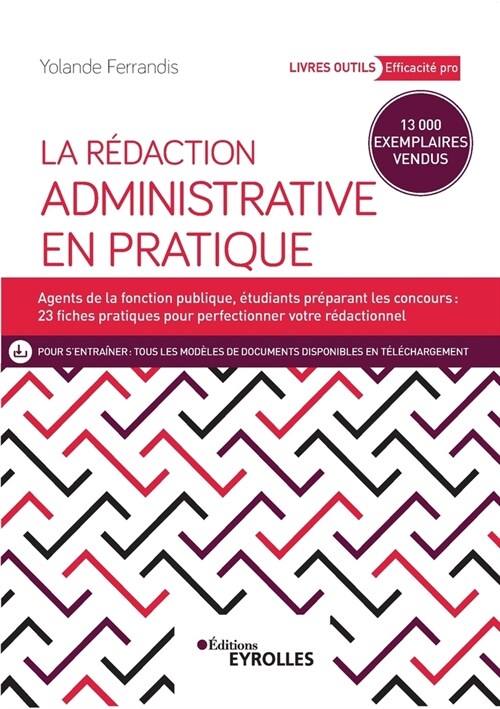 Yolande Ferrandis

LIVRES OUTILS Efficacité pro

13 000 EXEMPLAIRES VENDUS

LA RÉDACTION ADMINISTRATIVE EN PRATIQUE

Agents de la fonction publique, étudiants préparant les concours : 23 fiches pratiques pour perfectionner votre rédactionnel

POUR S'ENTRAÎNER : TOUS LES MODÈLES DE DOCUMENTS DISPONIBLES EN TÉLÉCHARGEMENT

Éditions EYROLLES